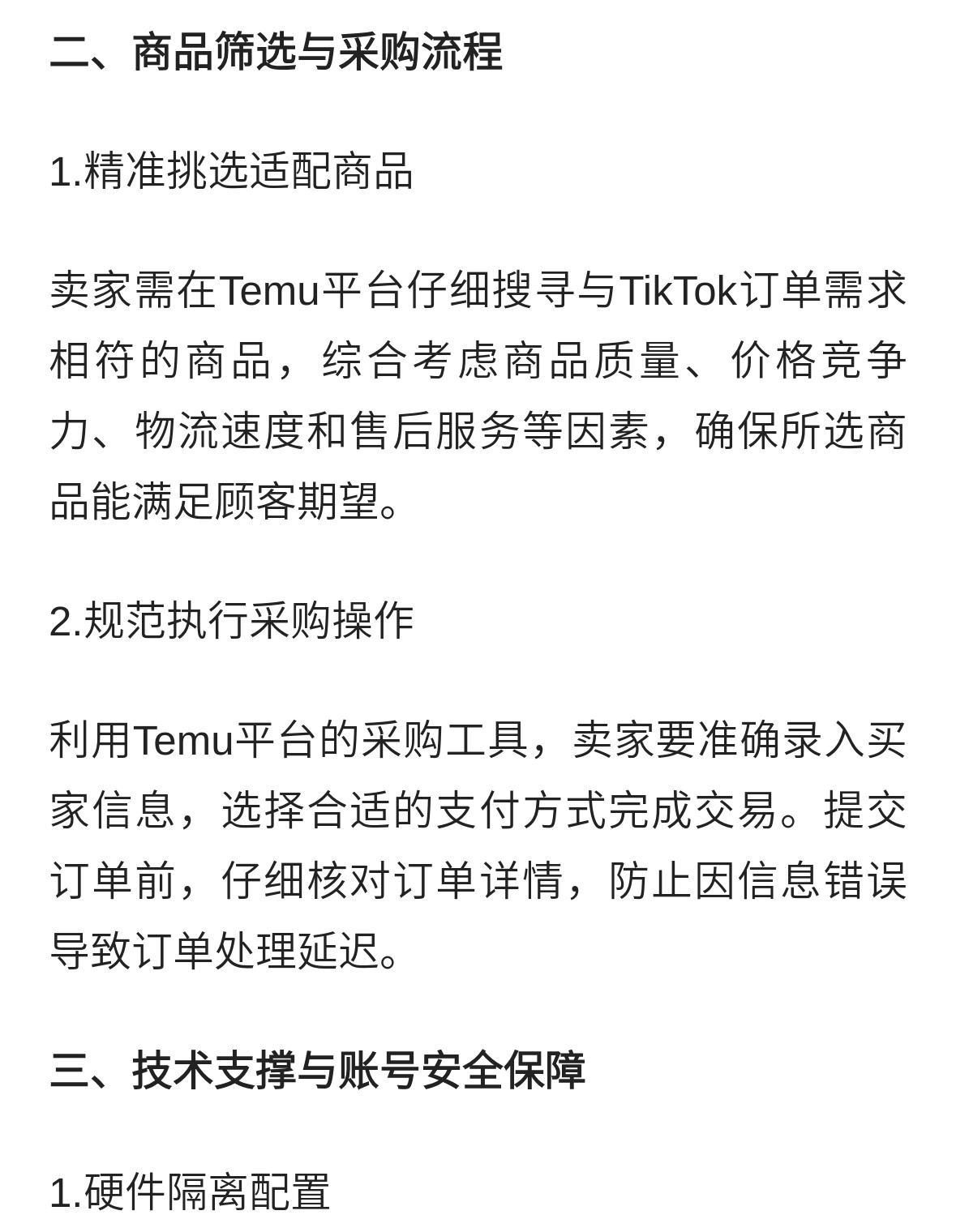 二、商品筛选与采购流程

1.精准挑选适配商品

卖家需在Temu平台仔细搜寻与TikTok订单需求相符的商品，综合考虑商品质量、价格竞争力、物流速度和售后服务等因素，确保所选商品能满足顾客期望。

2.规范执行采购操作

利用Temu平台的采购工具，卖家要准确录入买家信息，选择合适的支付方式完成交易。提交订单前，仔细核对订单详情，防止因信息错误导致订单处理延迟。

三、技术支撑与账号安全保障

1.硬件隔离配置